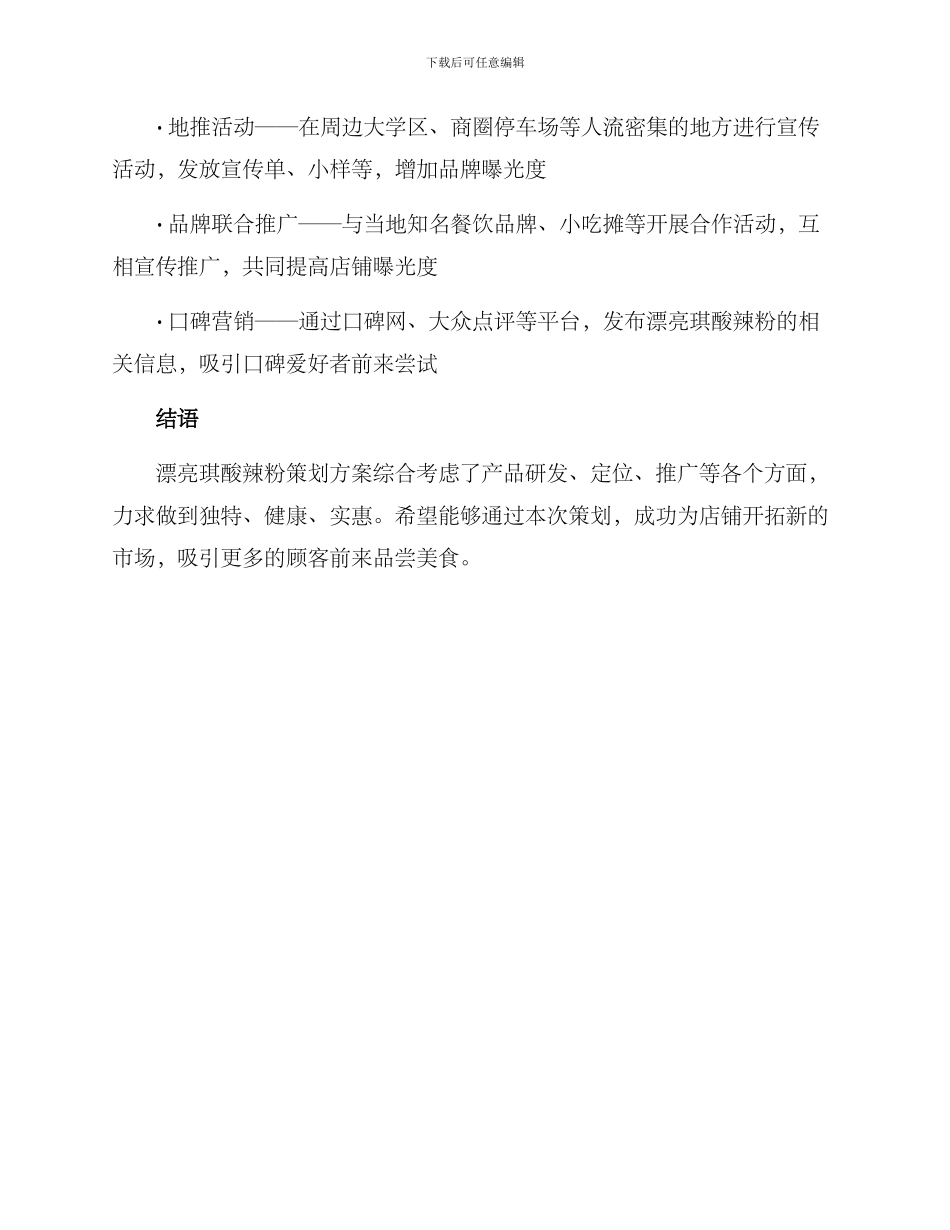 下载后可任意编辑

· 地推活动——在周边大学区、商圈停车场等人流密集的地方进行宣传活动，发放宣传单、小样等，增加品牌曝光度

· 品牌联合推广——与当地知名餐饮品牌、小吃摊等开展合作活动，互相宣传推广，共同提高店铺曝光度

· 口碑营销——通过口碑网、大众点评等平台，发布漂亮琪酸辣粉的相关信息，吸引口碑爱好者前来尝试

结语

漂亮琪酸辣粉策划方案综合考虑了产品研发、定位、推广等各个方面，力求做到独特、健康、实惠。希望能够通过本次策划，成功为店铺开拓新的市场，吸引更多的顾客前来品尝美食。